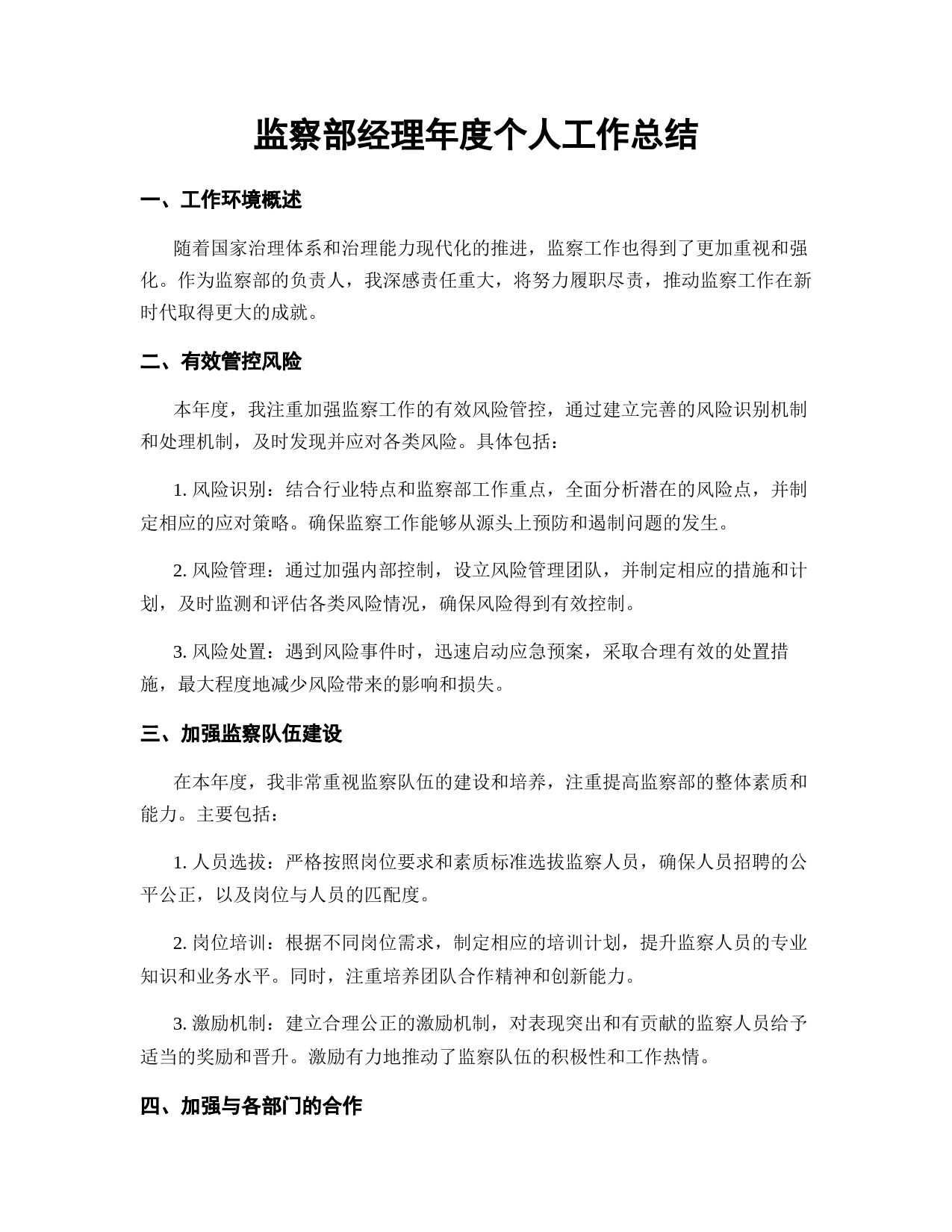 监察部经理年度个人工作总结

一、工作环境概述

随着国家治理体系和治理能力现代化的推进，监察工作也得到了更加重视和强化。作为监察部的负责人，我深感责任重大，将努力履职尽责，推动监察工作在新时代取得更大的成就。

二、有效管控风险

本年度，我注重加强监察工作的有效风险管控，通过建立完善的风险识别机制和处理机制，及时发现并应对各类风险。具体包括：

1. 风险识别：结合行业特点和监察部工作重点，全面分析潜在的风险点，并制定相应的应对策略。确保监察工作能够从源头上预防和遏制问题的发生。

2. 风险管理：通过加强内部控制，设立风险管理团队，并制定相应的措施和计划，及时监测和评估各类风险情况，确保风险得到有效控制。

3. 风险处置：遇到风险事件时，迅速启动应急预案，采取合理有效的处置措施，最大程度地减少风险带来的影响和损失。

三、加强监察队伍建设

在本年度，我非常重视监察队伍的建设和培养，注重提高监察部的整体素质和能力。主要包括：

1. 人员选拔：严格按照岗位要求和素质标准选拔监察人员，确保人员招聘的公平公正，以及岗位与人员的匹配度。

2. 岗位培训：根据不同岗位需求，制定相应的培训计划，提升监察人员的专业知识和业务水平。同时，注重培养团队合作精神和创新能力。

3. 激励机制：建立合理公正的激励机制，对表现突出和有贡献的监察人员给予适当的奖励和晋升。激励有力地推动了监察队伍的积极性和工作热情。

四、加强与各部门的合作